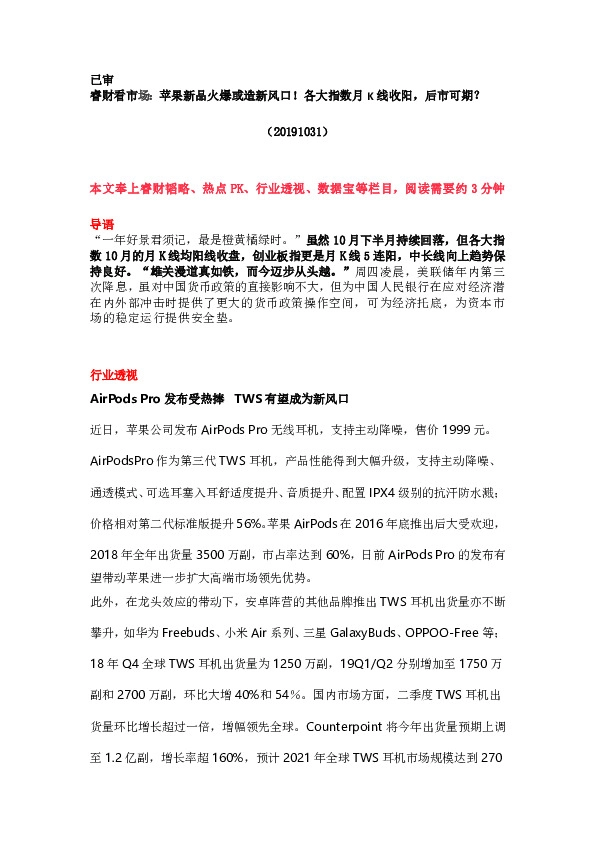 已审
睿财看市场：苹果新品火爆或造新风口！各大指数月 K 线收阳，后市可期？

（20191031）

本文奉上睿财韬略、热点 PK、行业透视、数据宝等栏目，阅读需要约 3 分钟

导语
“一年好景君须记，最是橙黄橘绿时。”虽然 10 月下半月持续回落，但各大指数 10 月的月 K 线均阳线收盘，创业板指更是月 K 线 5 连阳，中长线向上趋势保持良好。“雄关漫道真如铁，而今迈步从头越。”周四凌晨，美联储年内第三次降息，虽对中国货币政策的直接影响不大，但为中国人民银行在应对经济潜在内外部冲击时提供了更大的货币政策操作空间，可为经济托底，为资本市场的稳定运行提供安全垫。

行业透视
AirPods Pro 发布受热捧 TWS 有望成为新风口

近日，苹果公司发布 AirPods Pro 无线耳机，支持主动降噪，售价 1999 元。

AirPodsPro 作为第三代 TWS 耳机，产品性能得到大幅升级，支持主动降噪、通透模式、可选耳塞入耳舒适度提升、音质提升、配置 IPX4 级别的抗汗防水溅；价格相对第二代标准版提升 56%。苹果 AirPods 在 2016 年底推出后大受欢迎，2018 年全年出货量 3500 万副，市占率达到 60%，日前 AirPods Pro 的发布有望带动苹果进一步扩大高端市场领先优势。

此外，在龙头效应的带动下，安卓阵营的其他品牌推出 TWS 耳机出货量亦不断攀升，如华为 Freebuds、小米 Air 系列、三星 GalaxyBuds、OPPOO-Free 等；18 年 Q4 全球 TWS 耳机出货量为 1250 万副，19Q1/Q2 分别增加至 1750 万副和 2700 万副，环比大增 40%和 54%。国内市场方面，二季度 TWS 耳机出货量环比增长超过一倍，增幅领先全球。Counterpoint 将今年出货量预期上调至 1.2 亿副，增长率超 160%，预计 2021 年全球 TWS 耳机市场规模达到 270